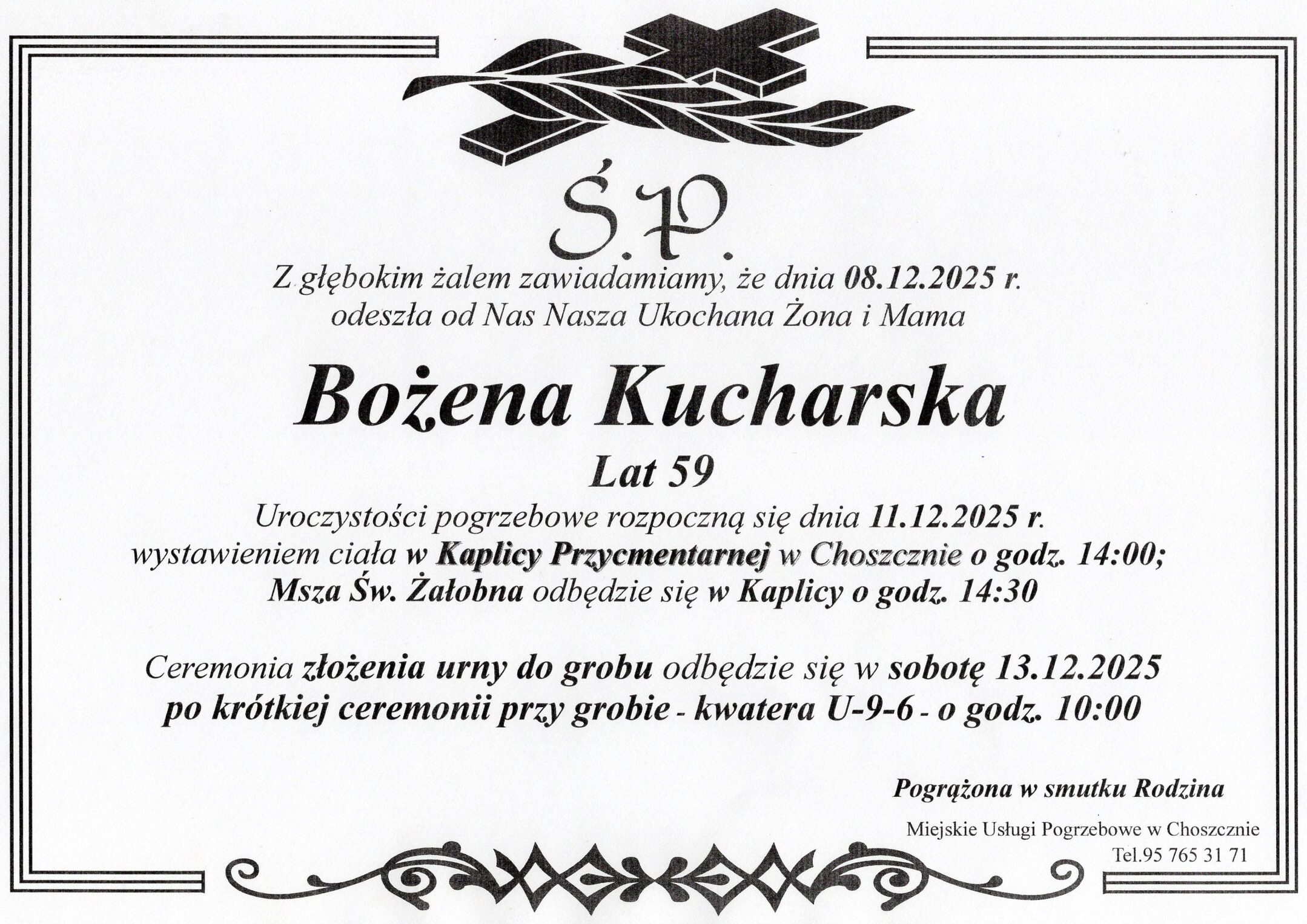 Ś.P.

Z głębokim żalem zawiadamiamy, że dnia 08.12.2025 r. odeszła od Nas Nasza Ukochana Żona i Mama

Bożena Kucharska

Lat 59

Uroczystości pogrzebowe rozpoczną się dnia 11.12.2025 r. wystawieniem ciała w Kaplicy Przycmentarnej w Choszcznie o godz. 14:00; Msza Św. Żałobna odbędzie się w Kaplicy o godz. 14:30

Ceremonia złożenia urny do grobu odbędzie się w sobotę 13.12.2025 po krótkiej ceremonii przy grobie - kwatera U-9-6 - o godz. 10:00

Pogrążona w smutku Rodzina

Miejskie Usługi Pogrzebowe w Choszcznie
Tel.95 765 31 71